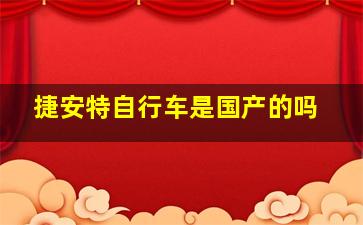 捷安特自行车是国产的吗